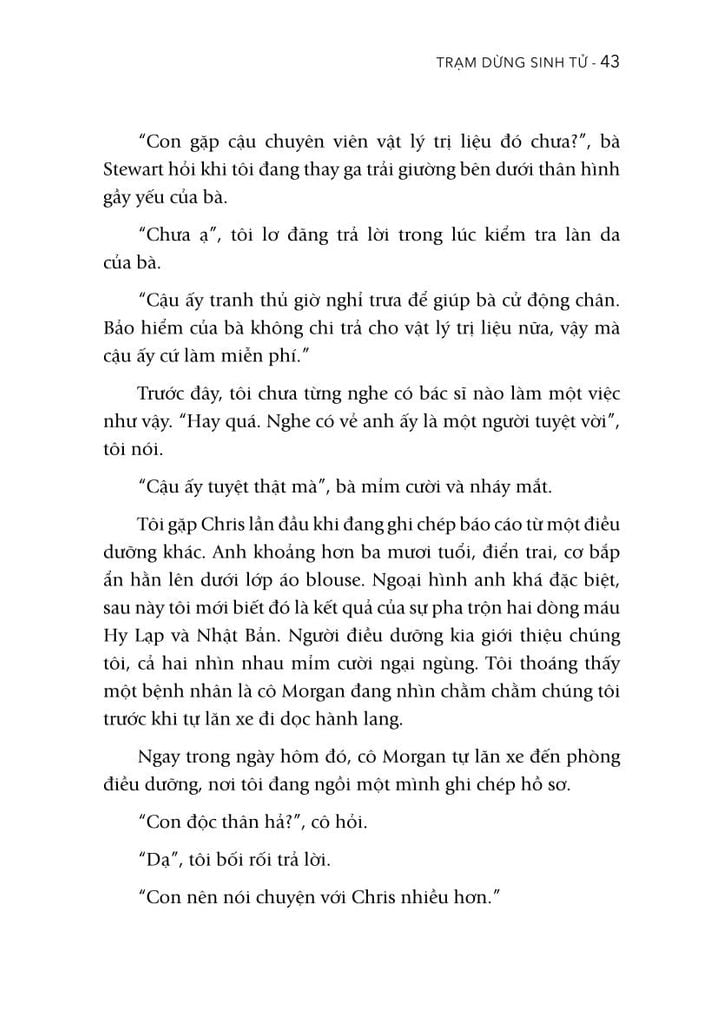 TRẠM DỪNG SINH TỬ - 43

"Con gặp cậu chuyên viên vật lý trị liệu đó chưa?", bà Stewart hỏi khi tôi đang thay ga trải giường bên dưới thân hình gầy yếu của bà.

"Chưa ạ", tôi lơ đãng trả lời trong lúc kiểm tra làn da của bà.

"Cậu ấy tranh thủ giờ nghỉ trưa để giúp bà cử động chân. Bảo hiểm của bà không chi trả cho vật lý trị liệu nữa, vậy mà cậu ấy cứ làm miễn phí."

Trước đây, tôi chưa từng nghe có bác sĩ nào làm một việc như vậy. "Hay quá. Nghe có vẻ anh ấy là một người tuyệt vời", tôi nói.

"Cậu ấy tuyệt thật mà", bà mỉm cười và nháy mắt.

Tôi gặp Chris lần đầu khi đang ghi chép báo cáo từ một điều dưỡng khác. Anh khoảng hơn ba mươi tuổi, điển trai, cơ bắp ẩn hằn lên dưới lớp áo blouse. Ngoại hình anh khá đặc biệt, sau này tôi mới biết đó là kết quả của sự pha trộn hai dòng máu Hy Lạp và Nhật Bản. Người điều dưỡng kia giới thiệu chúng tôi, cả hai nhìn nhau mỉm cười ngại ngùng. Tôi thoáng thấy một bệnh nhân là cô Morgan đang nhìn chằm chằm chúng tôi trước khi tự lăn xe đi dọc hành lang.

Ngay trong ngày hôm đó, cô Morgan tự lăn xe đến phòng điều dưỡng, nơi tôi đang ngồi một mình ghi chép hồ sơ.

"Con độc thân hả?", cô hỏi.

"Dạ", tôi bối rối trả lời.

"Con nên nói chuyện với Chris nhiều hơn."